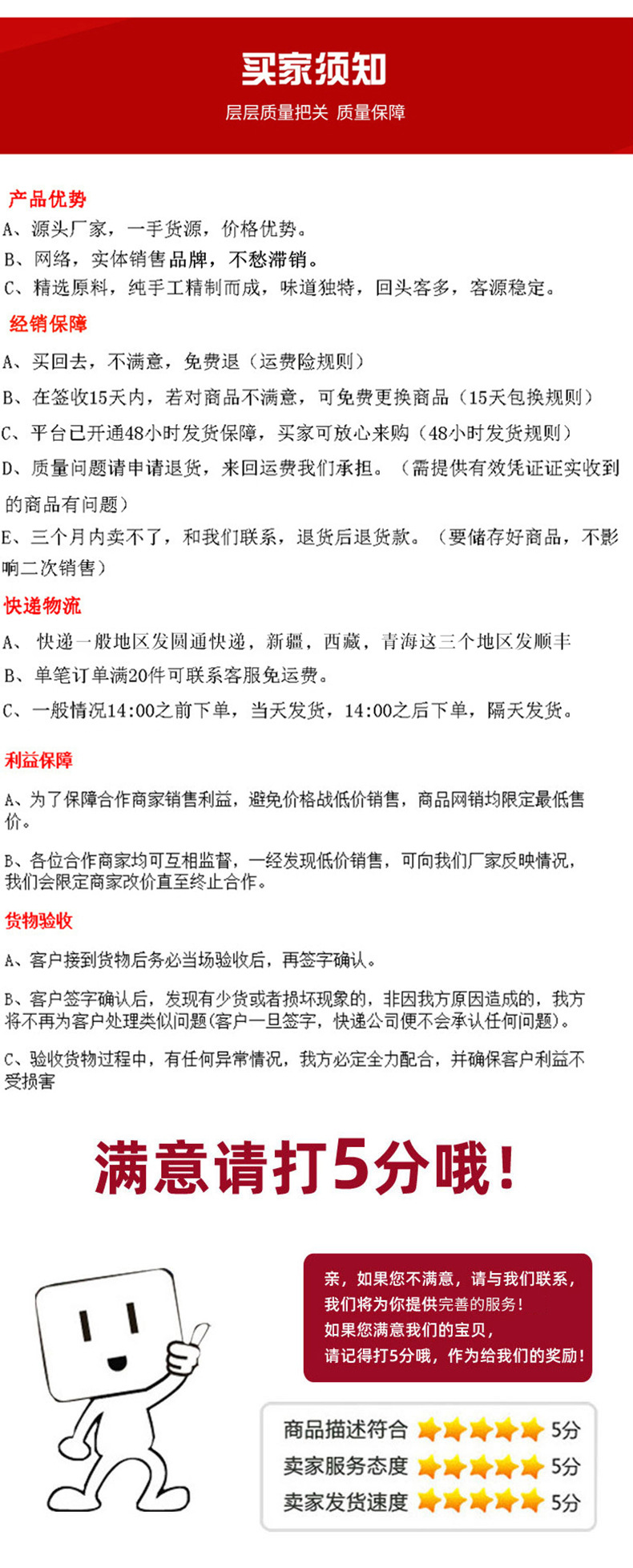 买家须知

层层质量把关 质量保障

产品优势

A、源头厂家，一手货源，价格优势。

B、网络，实体销售品牌，不愁滞销。

C、精选原料，纯手工精制而成，味道独特，回头客多，客源稳定。

经销保障

A、买回去，不满意，免费退（运费险规则）

B、在签收15天内，若对商品不满意，可免费更换商品（15天包换规则）

C、平台已开通48小时发货保障，买家可放心来购（48小时发货规则）

D、质量问题请申请退货，来回运费我们承担。（需提供有效凭证证实收到的商品有问题）

E、三个月内卖不了，和我们联系，退货后退货款。（要储存好商品，不影响二次销售）

快递物流

A、快递一般地区发圆通快递，新疆，西藏，青海这三个地区发顺丰

B、单笔订单满20件可联系客服免运费。

C、一般情况14:00之前下单，当天发货，14:00之后下单，隔天发货。

利益保障

A、为了保障合作商家销售利益，避免价格战低价销售，商品网销均限定最低售价。

B、各位合作商家均可互相监督，一经发现低价销售，可向我们厂家反映情况，我们会限定商家改价直至终止合作。

货物验收

A、客户接到货物后务必当场验收后，再签字确认。

B、客户签字确认后，发现有少货或者损坏现象的，非因我方原因造成的，我方将不再为客户处理类似问题(客户一旦签字，快递公司便不会承认任何问题)。

C、验收货物过程中，有任何异常情况，我方必定全力配合，并确保客户利益不受损害

满意请打5分哦！

亲，如果您不满意，请与我们联系，
我们将为你提供完善的服务！
如果您满意我们的宝贝，
请记得打5分哦，作为给我们的奖励！

商品描述符合 5分
卖家服务态度 5分
卖家发货速度 5分